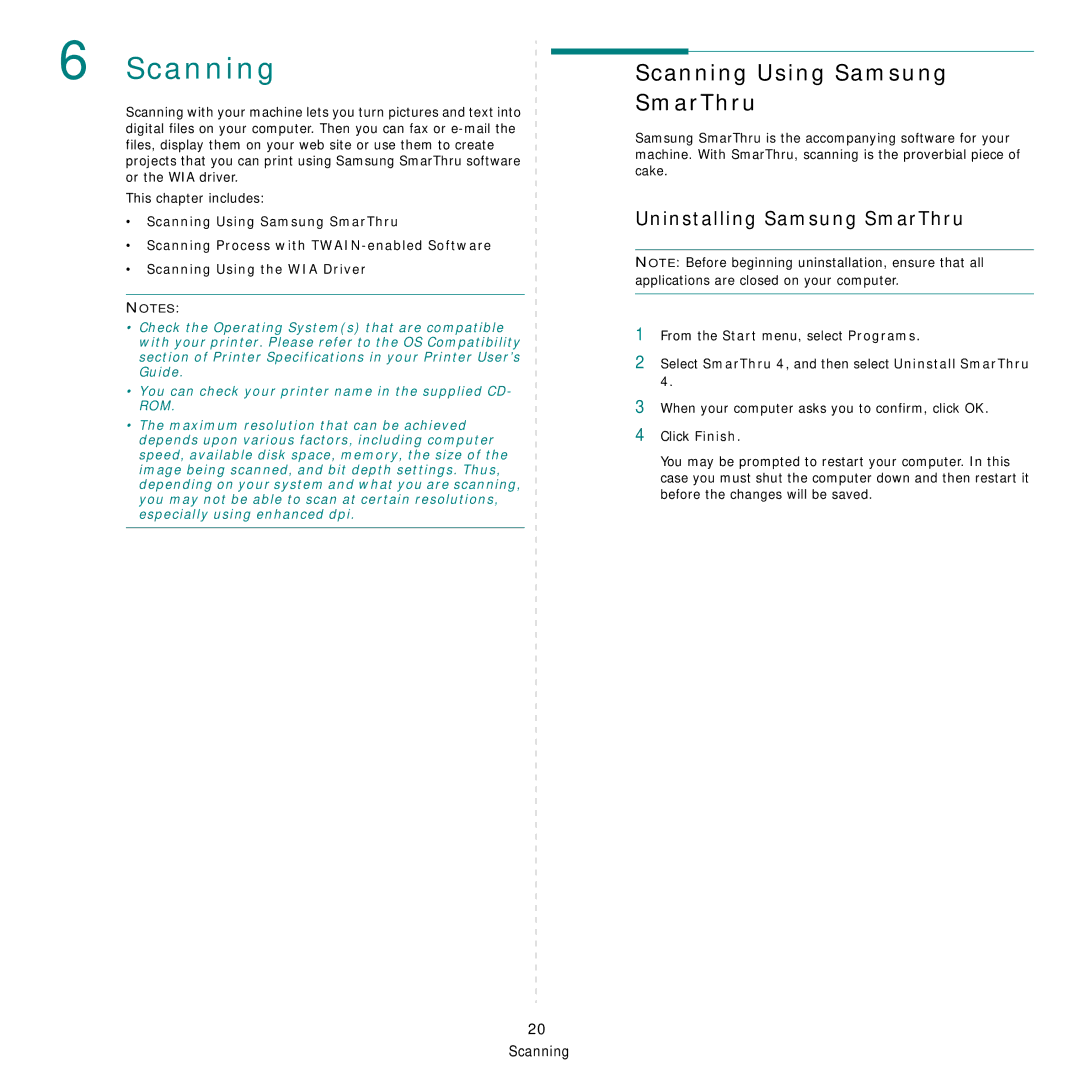 6 Scanning

Scanning with your machine lets you turn pictures and text into digital files on your computer. Then you can fax or e-mail the files, display them on your web site or use them to create projects that you can print using Samsung SmarThru software or the WIA driver.

This chapter includes:

• Scanning Using Samsung SmarThru
• Scanning Process with TWAIN-enabled Software
• Scanning Using the WIA Driver

NOTES:
• Check the Operating System(s) that are compatible with your printer. Please refer to the OS Compatibility section of Printer Specifications in your Printer User's Guide.
• You can check your printer name in the supplied CD-ROM.
• The maximum resolution that can be achieved depends upon various factors, including computer speed, available disk space, memory, the size of the image being scanned, and bit depth settings. Thus, depending on your system and what you are scanning, you may not be able to scan at certain resolutions, especially using enhanced dpi.

Scanning Using Samsung SmarThru

Samsung SmarThru is the accompanying software for your machine. With SmarThru, scanning is the proverbial piece of cake.

Uninstalling Samsung SmarThru

NOTE: Before beginning uninstallation, ensure that all applications are closed on your computer.

1 From the Start menu, select Programs.
2 Select SmarThru 4, and then select Uninstall SmarThru 4.
3 When your computer asks you to confirm, click OK.
4 Click Finish.

You may be prompted to restart your computer. In this case you must shut the computer down and then restart it before the changes will be saved.

20
Scanning